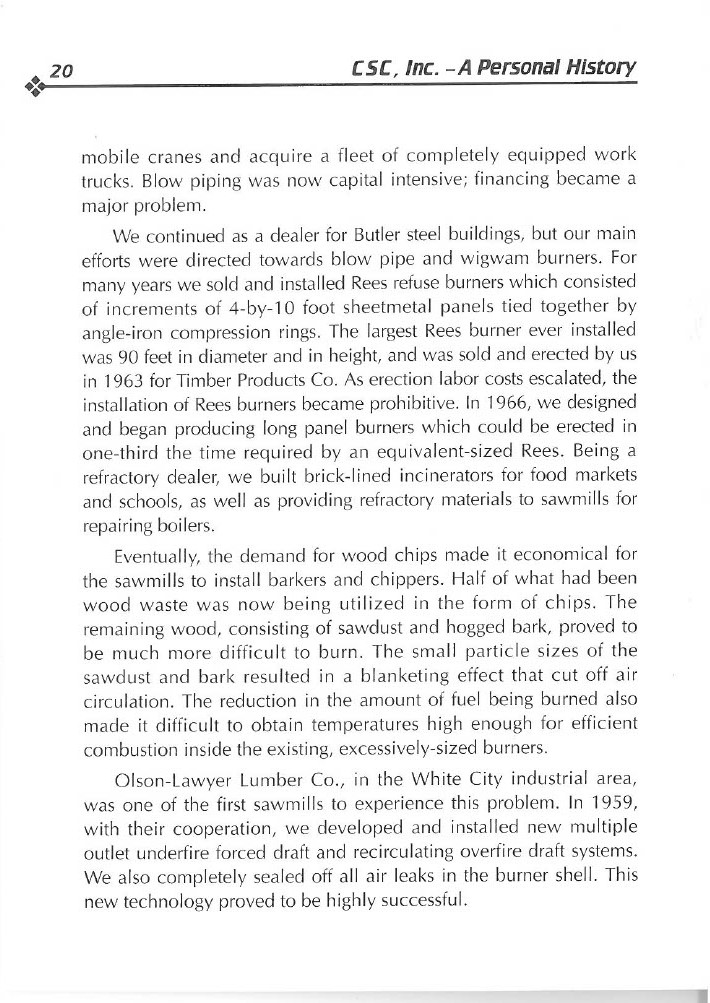 20 CSC, Inc. – A Personal History

mobile cranes and acquire a fleet of completely equipped work trucks. Blow piping was now capital intensive; financing became a major problem.

We continued as a dealer for Butler steel buildings, but our main efforts were directed towards blow pipe and wigwam burners. For many years we sold and installed Rees refuse burners which consisted of increments of 4-by-10 foot sheetmetal panels tied together by angle-iron compression rings. The largest Rees burner ever installed was 90 feet in diameter and in height, and was sold and erected by us in 1963 for Timber Products Co. As erection labor costs escalated, the installation of Rees burners became prohibitive. In 1966, we designed and began producing long panel burners which could be erected in one-third the time required by an equivalent-sized Rees. Being a refractory dealer, we built brick-lined incinerators for food markets and schools, as well as providing refractory materials to sawmills for repairing boilers.

Eventually, the demand for wood chips made it economical for the sawmills to install barkers and chippers. Half of what had been wood waste was now being utilized in the form of chips. The remaining wood, consisting of sawdust and hogged bark, proved to be much more difficult to burn. The small particle sizes of the sawdust and bark resulted in a blanketing effect that cut off air circulation. The reduction in the amount of fuel being burned also made it difficult to obtain temperatures high enough for efficient combustion inside the existing, excessively-sized burners.

Olson-Lawyer Lumber Co., in the White City industrial area, was one of the first sawmills to experience this problem. In 1959, with their cooperation, we developed and installed new multiple outlet underfire forced draft and recirculating overfire draft systems. We also completely sealed off all air leaks in the burner shell. This new technology proved to be highly successful.